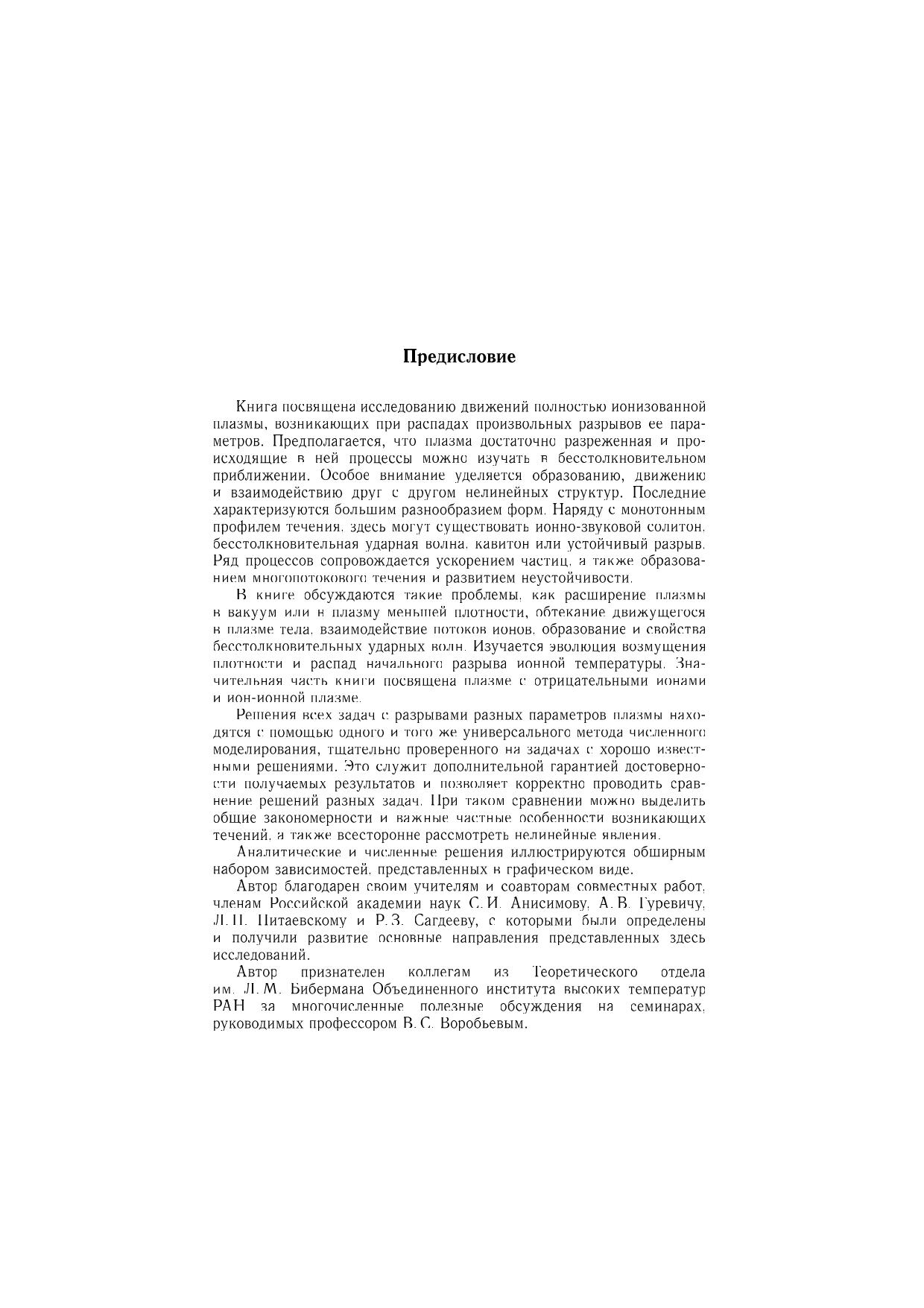 Предисловие

Книга посвящена исследованию движений полностью ионизованной плазмы, возникающих при распадах произвольных разрывов ее параметров. Предполагается, что плазма достаточно разреженная и происходящие в ней процессы можно изучать в бесстолкновительном приближении. Особое внимание уделяется образованию, движению и взаимодействию друг с другом нелинейных структур. Последние характеризуются большим разнообразием форм. Наряду с монотонным профилем течения, здесь могут существовать ионно-звуковой солитон, бесстолкновительная ударная волна, кавитон или устойчивый разрыв. Ряд процессов сопровождается ускорением частиц, а также образованием многопотокового течения и развитием неустойчивости.

В книге обсуждаются такие проблемы, как расширение плазмы в вакуум или в плазму меньшей плотности, обтекание движущегося в плазме тела, взаимодействие потоков ионов, образование и свойства бесстолкновительных ударных волн. Изучается эволюция возмущения плотности и распад начального разрыва ионной температуры. Значительная часть книги посвящена плазме с отрицательными ионами и ион-ионной плазме.

Решения всех задач с разрывами разных параметров плазмы находятся с помощью одного и того же универсального метода численного моделирования, тщательно проверенного на задачах с хорошо известными решениями. Это служит дополнительной гарантией достоверности получаемых результатов и позволяет корректно проводить сравнение решений разных задач. При таком сравнении можно выделить общие закономерности и важные частные особенности возникающих течений, а также всесторонне рассмотреть нелинейные явления.

Аналитические и численные решения иллюстрируются обширным набором зависимостей, представленных в графическом виде.

Автор благодарен своим учителям и соавторам совместных работ, членам Российской академии наук С. И. Анисимову, А. В. Гуревичу, Л. П. Питаевскому и Р. З. Сагдееву, с которыми были определены и получили развитие основные направления представленных здесь исследований.

Автор признателен коллегам из Теоретического отдела им. Л. М. Бибермана Объединенного института высоких температур РАН за многочисленные полезные обсуждения на семинарах, руководимых профессором В. С. Воробьевым.